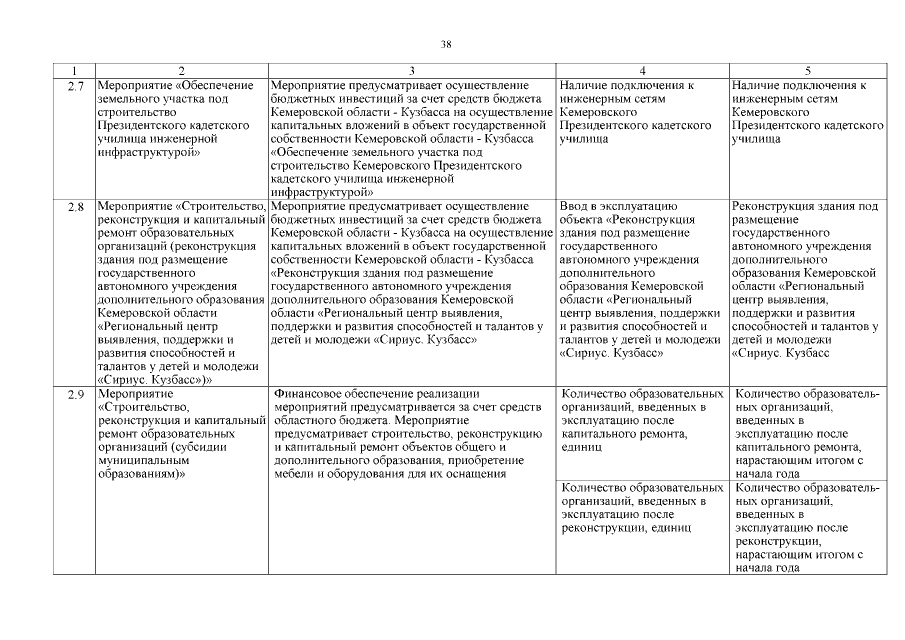 38

| 1 | 2 | 3 | 4 | 5 |
|---|---|---|---|---|
| 2.7 | Мероприятие «Обеспечение земельного участка под строительство Президентского кадетского училища инженерной инфраструктурой» | Мероприятие предусматривает осуществление бюджетных инвестиций за счет средств бюджета Кемеровской области - Кузбасса на осуществление капитальных вложений в объект государственной собственности Кемеровской области - Кузбасса «Обеспечение земельного участка под строительство Кемеровского Президентского кадетского училища инженерной инфраструктурой» | Наличие подключения к инженерным сетям Кемеровского Президентского кадетского училища | Наличие подключения к инженерным сетям Кемеровского Президентского кадетского училища |
| 2.8 | Мероприятие «Строительство, реконструкция и капитальный ремонт образовательных организаций (реконструкция здания под размещение государственного автономного учреждения дополнительного образования Кемеровской области «Региональный центр выявления, поддержки и развития способностей и талантов у детей и молодежи «Сириус. Кузбасс»)» | Мероприятие предусматривает осуществление бюджетных инвестиций за счет средств бюджета Кемеровской области - Кузбасса на осуществление капитальных вложений в объект государственной собственности Кемеровской области - Кузбасса «Реконструкция здания под размещение государственного автономного учреждения дополнительного образования Кемеровской области «Региональный центр выявления, поддержки и развития способностей и талантов у детей и молодежи «Сириус. Кузбасс» | Ввод в эксплуатацию объекта «Реконструкция здания под размещение государственного автономного учреждения дополнительного образования Кемеровской области «Региональный центр выявления, поддержки и развития способностей и талантов у детей и молодежи «Сириус. Кузбасс» | Реконструкция здания под размещение государственного автономного учреждения дополнительного образования Кемеровской области «Региональный центр выявления, поддержки и развития способностей и талантов у детей и молодежи «Сириус. Кузбасс |
| 2.9 | Мероприятие «Строительство, реконструкция и капитальный ремонт образовательных организаций (субсидии муниципальным образованиям)» | Финансовое обеспечение реализации мероприятий предусматривается за счет средств областного бюджета. Мероприятие предусматривает строительство, реконструкцию и капитальный ремонт объектов общего и дополнительного образования, приобретение мебели и оборудования для их оснащения | Количество образовательных организаций, введенных в эксплуатацию после капитального ремонта, единиц | Количество образовательных организаций, введенных в эксплуатацию после капитального ремонта, нарастающим итогом с начала года |
| | | | Количество образовательных организаций, введенных в эксплуатацию после реконструкции, единиц | Количество образовательных организаций, введенных в эксплуатацию после реконструкции, нарастающим итогом с начала года |